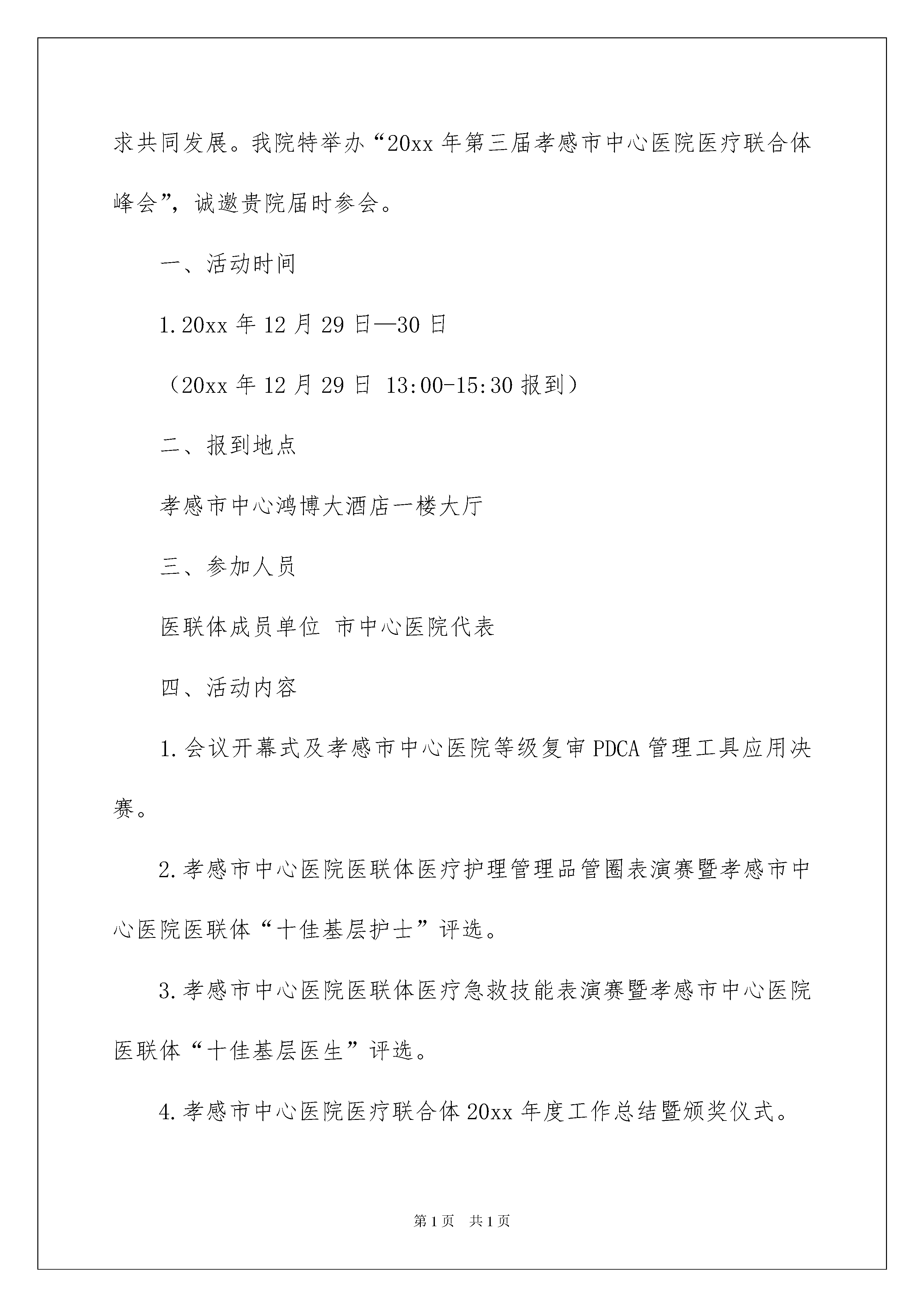 求共同发展。我院特举办“20xx 年第三届孝感市中心医院医疗联合体峰会”，诚邀贵院届时参会。

一、活动时间

1.20xx 年 12 月 29 日—30 日

（20xx 年 12 月 29 日 13:00-15:30 报到）

二、报到地点

孝感市中心鸿博大酒店一楼大厅

三、参加人员

医联体成员单位 市中心医院代表

四、活动内容

1.会议开幕式及孝感市中心医院等级复审 PDCA 管理工具应用决赛。

2.孝感市中心医院医联体医疗护理管理品管圈表演赛暨孝感市中心医院医联体“十佳基层护士”评选。

3.孝感市中心医院医联体医疗急救技能表演赛暨孝感市中心医院医联体“十佳基层医生”评选。

4.孝感市中心医院医疗联合体 20xx 年度工作总结暨颁奖仪式。

第 1 页 共 1 页